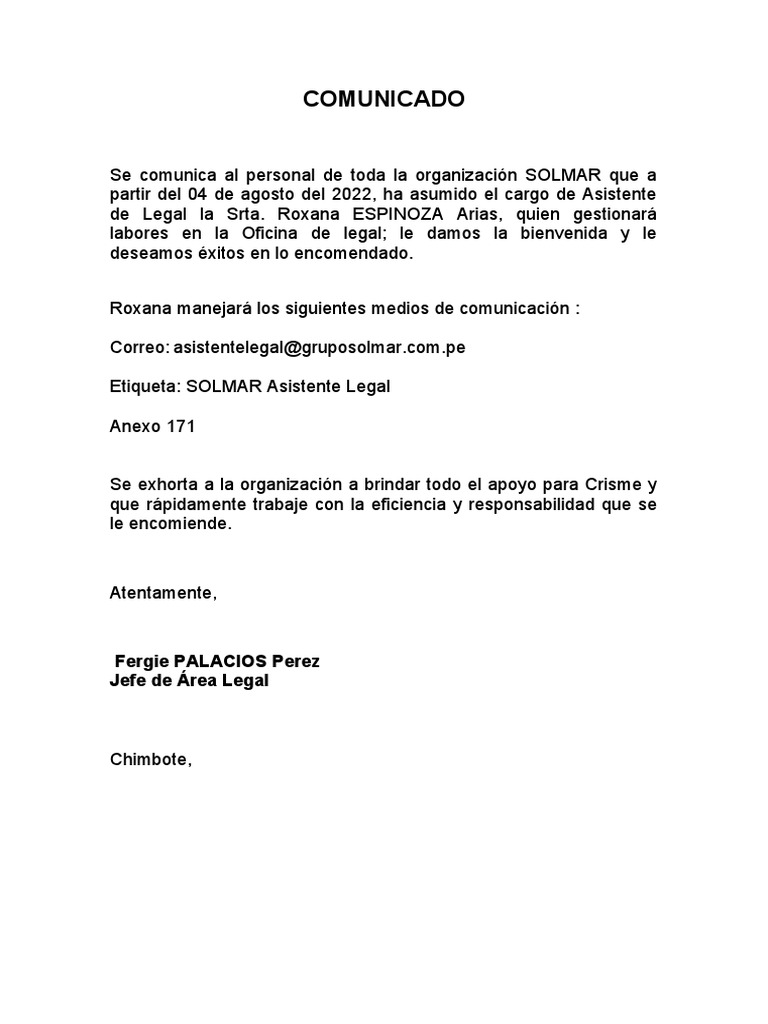 COMUNICADO

Se comunica al personal de toda la organización SOLMAR que a partir del 04 de agosto del 2022, ha asumido el cargo de Asistente de Legal la Srta. Roxana ESPINOZA Arias, quien gestionará labores en la Oficina de legal; le damos la bienvenida y le deseamos éxitos en lo encomendado.

Roxana manejará los siguientes medios de comunicación :

Correo: asistentelegal@gruposolmar.com.pe

Etiqueta: SOLMAR Asistente Legal

Anexo 171

Se exhorta a la organización a brindar todo el apoyo para Crisme y que rápidamente trabaje con la eficiencia y responsabilidad que se le encomiende.

Atentamente,

Fergie PALACIOS Perez
Jefe de Área Legal

Chimbote,